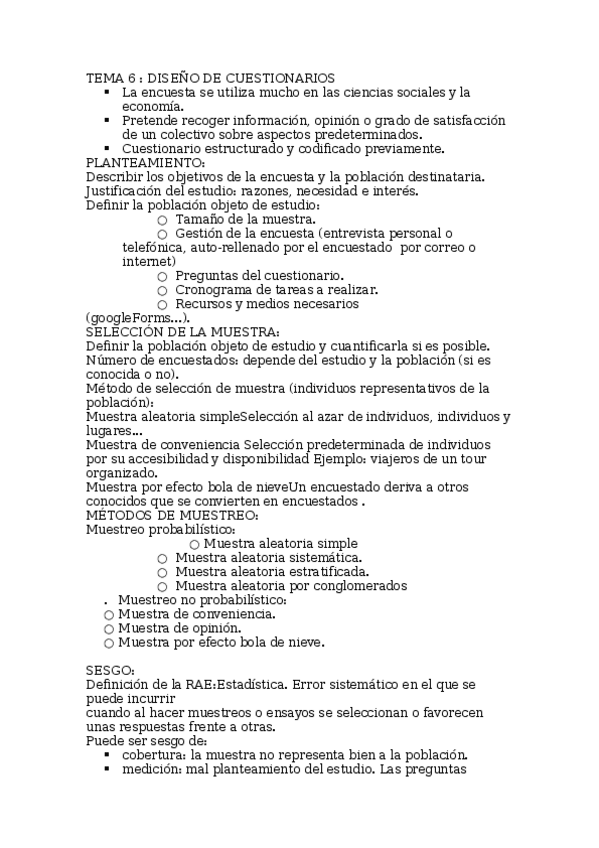 TEMA 6 : DISEÑO DE CUESTIONARIOS
▪ La encuesta se utiliza mucho en las ciencias sociales y la economía.
▪ Pretende recoger información, opinión o grado de satisfacción de un colectivo sobre aspectos predeterminados.
▪ Cuestionario estructurado y codificado previamente.
PLANTEAMIENTO:
Describir los objetivos de la encuesta y la población destinataria.
Justificación del estudio: razones, necesidad e interés.
Definir la población objeto de estudio:
○ Tamaño de la muestra.
○ Gestión de la encuesta (entrevista personal o telefónica, auto-rellenado por el encuestado por correo o internet)
○ Preguntas del cuestionario.
○ Cronograma de tareas a realizar.
○ Recursos y medios necesarios (googleForms...).
SELECCIÓN DE LA MUESTRA:
Definir la población objeto de estudio y cuantificarla si es posible.
Número de encuestados: depende del estudio y la población (si es conocida o no).
Método de selección de muestra (individuos representativos de la población):
Muestra aleatoria simpleSelección al azar de individuos, individuos y lugares...
Muestra de conveniencia Selección predeterminada de individuos por su accesibilidad y disponibilidad Ejemplo: viajeros de un tour organizado.
Muestra por efecto bola de nieveUn encuestado deriva a otros conocidos que se convierten en encuestados .
MÉTODOS DE MUESTREO:
Muestreo probabilístico:
○ Muestra aleatoria simple
○ Muestra aleatoria sistemática.
○ Muestra aleatoria estratificada.
○ Muestra aleatoria por conglomerados
. Muestreo no probabilístico:
○ Muestra de conveniencia.
○ Muestra de opinión.
○ Muestra por efecto bola de nieve.

SESGO:
Definición de la RAE:Estadística. Error sistemático en el que se puede incurrir
cuando al hacer muestreos o ensayos se seleccionan o favorecen unas respuestas frente a otras.
Puede ser sesgo de:
▪ cobertura: la muestra no representa bien a la población.
▪ medición: mal planteamiento del estudio. Las preguntas